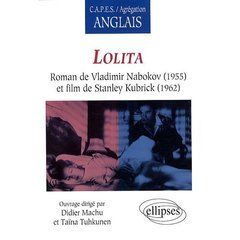 C.A.P.E.S. / Agrégation
ANGLAIS

LOLITA

Roman de Vladimir Nabokov (1955)
et film de Stanley Kubrick (1962)

Ouvrage dirigé par
Didier Machu
et Taïna Tuhkunen

ellipses